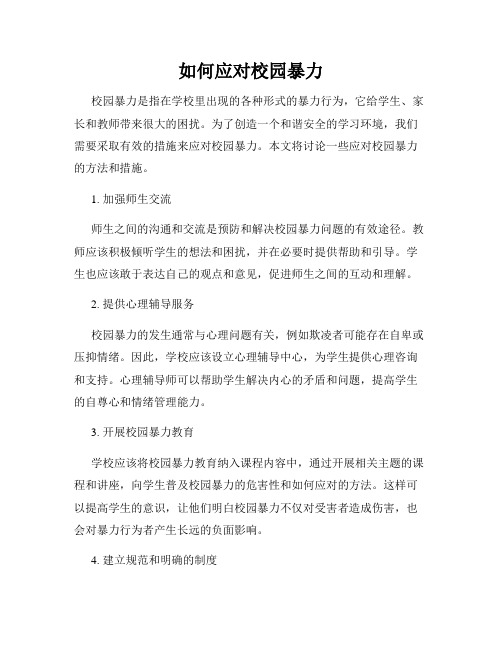 如何应对校园暴力

校园暴力是指在学校里出现的各种形式的暴力行为，它给学生、家长和教师带来很大的困扰。为了创造一个和谐安全的学习环境，我们需要采取有效的措施来应对校园暴力。本文将讨论一些应对校园暴力的方法和措施。

1. 加强师生交流

师生之间的沟通和交流是预防和解决校园暴力问题的有效途径。教师应该积极倾听学生的想法和困扰，并在必要时提供帮助和引导。学生也应该敢于表达自己的观点和意见，促进师生之间的互动和理解。

2. 提供心理辅导服务

校园暴力的发生通常与心理问题有关，例如欺凌者可能存在自卑或压抑情绪。因此，学校应该设立心理辅导中心，为学生提供心理咨询和支持。心理辅导师可以帮助学生解决内心的矛盾和问题，提高学生的自尊心和情绪管理能力。

3. 开展校园暴力教育

学校应该将校园暴力教育纳入课程内容中，通过开展相关主题的课程和讲座，向学生普及校园暴力的危害性和如何应对的方法。这样可以提高学生的意识，让他们明白校园暴力不仅对受害者造成伤害，也会对暴力行为者产生长远的负面影响。

4. 建立规范和明确的制度